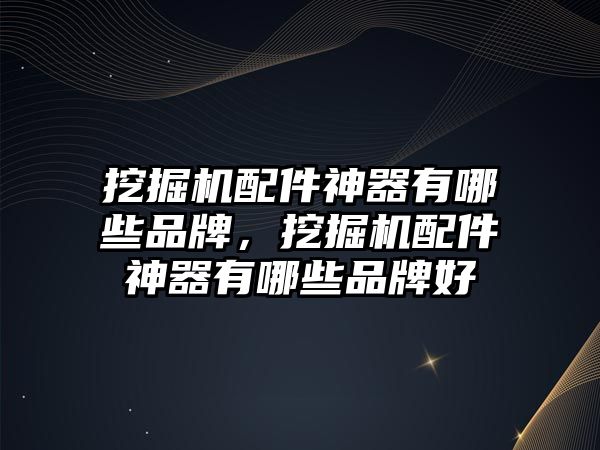 挖掘机配件神器有哪些品牌，挖掘机配件神器有哪些品牌好